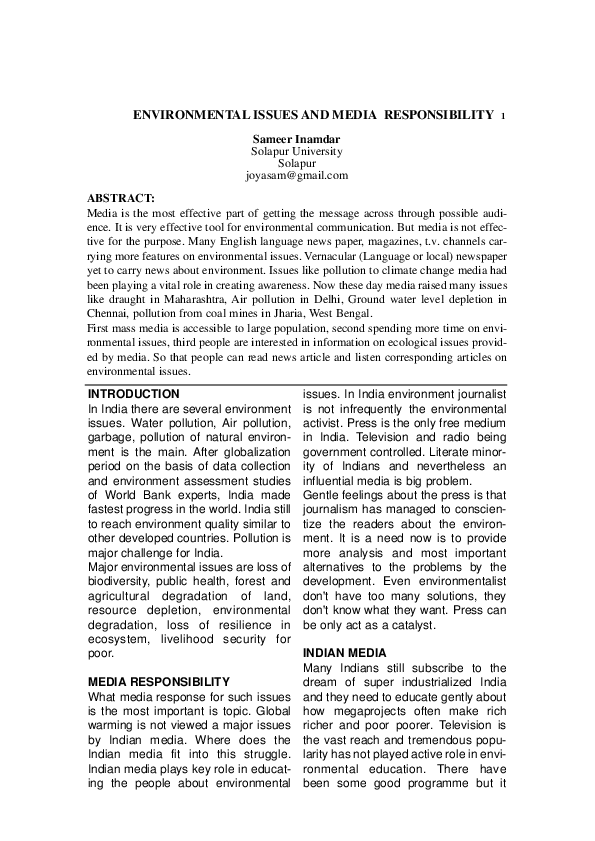 ENVIRONMENTAL ISSUES AND MEDIA RESPONSIBILITY 1

Sameer Inamdar
Solapur University
Solapur
joyasam@gmail.com

ABSTRACT:
Media is the most effective part of getting the message across through possible audience. It is very effective tool for environmental communication. But media is not effective for the purpose. Many English language news paper, magazines, t.v. channels carrying more features on environmental issues. Vernacular (Language or local) newspaper yet to carry news about environment. Issues like pollution to climate change media had been playing a vital role in creating awareness. Now these day media raised many issues like draught in Maharashtra, Air pollution in Delhi, Ground water level depletion in Chennai, pollution from coal mines in Jharia, West Bengal.
First mass media is accessible to large population, second spending more time on environmental issues, third people are interested in information on ecological issues provided by media. So that people can read news article and listen corresponding articles on environmental issues.

INTRODUCTION
In India there are several environment issues. Water pollution, Air pollution, garbage, pollution of natural environment is the main. After globalization period on the basis of data collection and environment assessment studies of World Bank experts, India made fastest progress in the world. India still to reach environment quality similar to other developed countries. Pollution is major challenge for India.
Major environmental issues are loss of biodiversity, public health, forest and agricultural degradation of land, resource depletion, environmental degradation, loss of resilience in ecosystem, livelihood security for poor.

MEDIA RESPONSIBILITY
What media response for such issues is the most important is topic. Global warming is not viewed a major issues by Indian media. Where does the Indian media fit into this struggle. Indian media plays key role in educating the people about environmental issues. In India environment journalist is not infrequently the environmental activist. Press is the only free medium in India. Television and radio being government controlled. Literate minority of Indians and nevertheless an influential media is big problem.
Gentle feelings about the press is that journalism has managed to conscientize the readers about the environment. It is a need now is to provide more analysis and most important alternatives to the problems by the development. Even environmentalist don't have too many solutions, they don't know what they want. Press can be only act as a catalyst.

INDIAN MEDIA
Many Indians still subscribe to the dream of super industrialized India and they need to educate gently about how megaprojects often make rich richer and poor poorer. Television is the vast reach and tremendous popularity has not played active role in environmental education. There have been some good programme but it